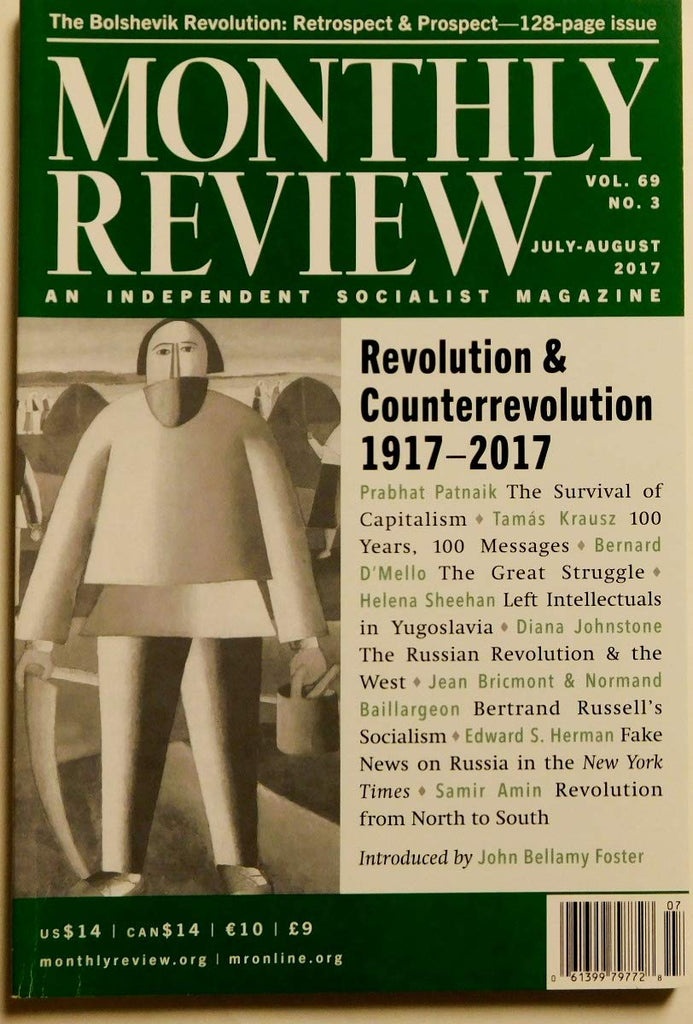 The Bolshevik Revolution: Retrospect & Prospect—128-page issue

MONTHLY REVIEW

VOL. 69
NO. 3

JULY-AUGUST
2017

AN INDEPENDENT SOCIALIST MAGAZINE

Revolution & Counterrevolution 1917–2017

Prabhat Patnaik The Survival of Capitalism ♦ Tamás Krausz 100 Years, 100 Messages ♦ Bernard D'Mello The Great Struggle ♦ Helena Sheehan Left Intellectuals in Yugoslavia ♦ Diana Johnstone The Russian Revolution & the West ♦ Jean Bricmont & Normand Baillargeon Bertrand Russell's Socialism ♦ Edward S. Herman Fake News on Russia in the New York Times ♦ Samir Amin Revolution from North to South

Introduced by John Bellamy Foster

US$14 | CAN$14 | €10 | £9

monthlyreview.org | mronline.org

07

0 61399 79772 8